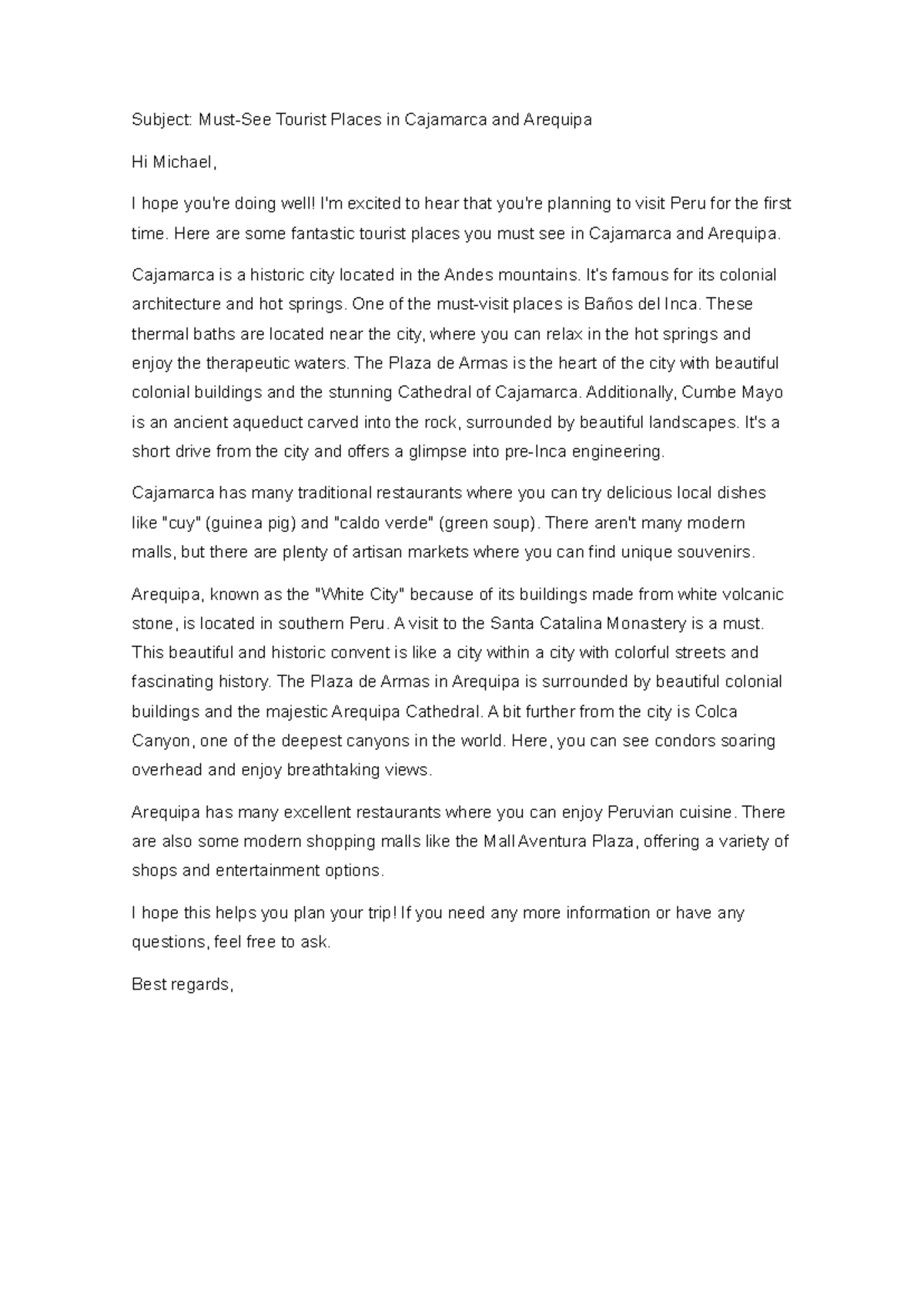 Subject: Must-See Tourist Places in Cajamarca and Arequipa

Hi Michael,

I hope you're doing well! I'm excited to hear that you're planning to visit Peru for the first time. Here are some fantastic tourist places you must see in Cajamarca and Arequipa.

Cajamarca is a historic city located in the Andes mountains. It's famous for its colonial architecture and hot springs. One of the must-visit places is Baños del Inca. These thermal baths are located near the city, where you can relax in the hot springs and enjoy the therapeutic waters. The Plaza de Armas is the heart of the city with beautiful colonial buildings and the stunning Cathedral of Cajamarca. Additionally, Cumbe Mayo is an ancient aqueduct carved into the rock, surrounded by beautiful landscapes. It's a short drive from the city and offers a glimpse into pre-Inca engineering.

Cajamarca has many traditional restaurants where you can try delicious local dishes like "cuy" (guinea pig) and "caldo verde" (green soup). There aren't many modern malls, but there are plenty of artisan markets where you can find unique souvenirs.

Arequipa, known as the "White City" because of its buildings made from white volcanic stone, is located in southern Peru. A visit to the Santa Catalina Monastery is a must. This beautiful and historic convent is like a city within a city with colorful streets and fascinating history. The Plaza de Armas in Arequipa is surrounded by beautiful colonial buildings and the majestic Arequipa Cathedral. A bit further from the city is Colca Canyon, one of the deepest canyons in the world. Here, you can see condors soaring overhead and enjoy breathtaking views.

Arequipa has many excellent restaurants where you can enjoy Peruvian cuisine. There are also some modern shopping malls like the Mall Aventura Plaza, offering a variety of shops and entertainment options.

I hope this helps you plan your trip! If you need any more information or have any questions, feel free to ask.

Best regards,